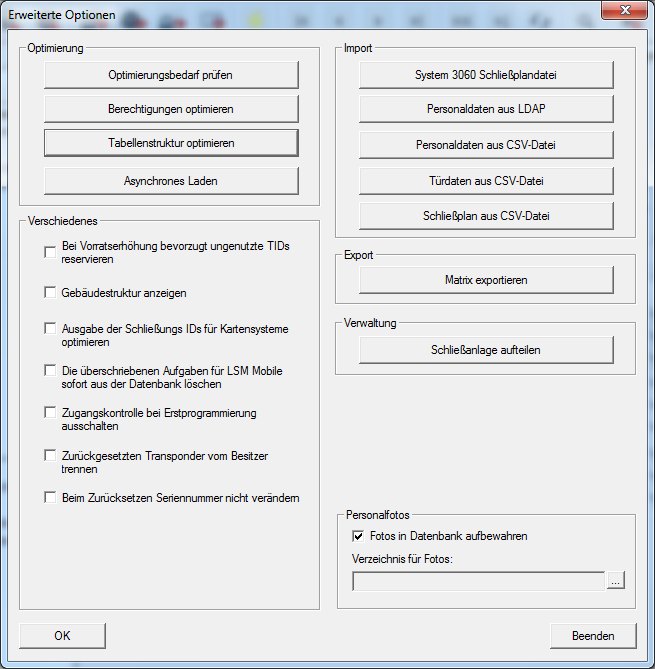 Erweiterte Optionen

Optimierung

Optimierungsbedarf prüfen

Berechtigungen optimieren

Tabellenstruktur optimieren

Asynchrones Laden

Verschiedenes

Bei Vorratserhöhung bevorzugt ungenutzte TIDs reservieren

Gebäudestruktur anzeigen

Ausgabe der Schließungs IDs für Kartensysteme optimieren

Die überschriebenen Aufgaben für LSM Mobile sofort aus der Datenbank löschen

Zugangskontrolle bei Erstprogrammierung ausschalten

Zurückgesetzten Transponder vom Besitzer trennen

Beim Zurücksetzen Seriennummer nicht verändern

Import

System 3060 Schließplandatei

Personaldaten aus LDAP

Personaldaten aus CSV-Datei

Türdaten aus CSV-Datei

Schließplan aus CSV-Datei

Export

Matrix exportieren

Verwaltung

Schließanlage aufteilen

Personalfotos

Fotos in Datenbank aufbewahren

Verzeichnis für Fotos:

...

OK

Beenden